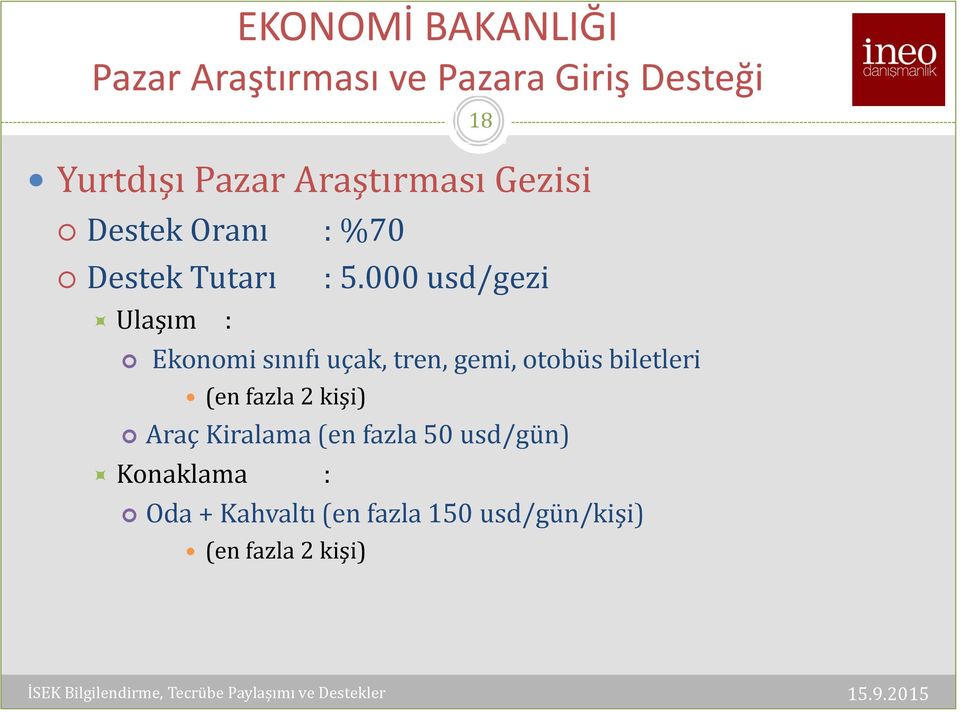 EKONOMİ BAKANLIĞI
Pazar Araştırması ve Pazara Giriş Desteği

ineo
danışmanlık

18

Yurtdışı Pazar Araştırması Gezisi

Destek Oranı : %70

Destek Tutarı : 5.000 usd/gezi

Ulaşım :

Ekonomi sınıfı uçak, tren, gemi, otobüs biletleri

(en fazla 2 kişi)

Araç Kiralama (en fazla 50 usd/gün)

Konaklama :

Oda + Kahvaltı (en fazla 150 usd/gün/kişi)

(en fazla 2 kişi)

İSEK Bilgilendirme, Tecrübe Paylaşımı ve Destekler

15.9.2015